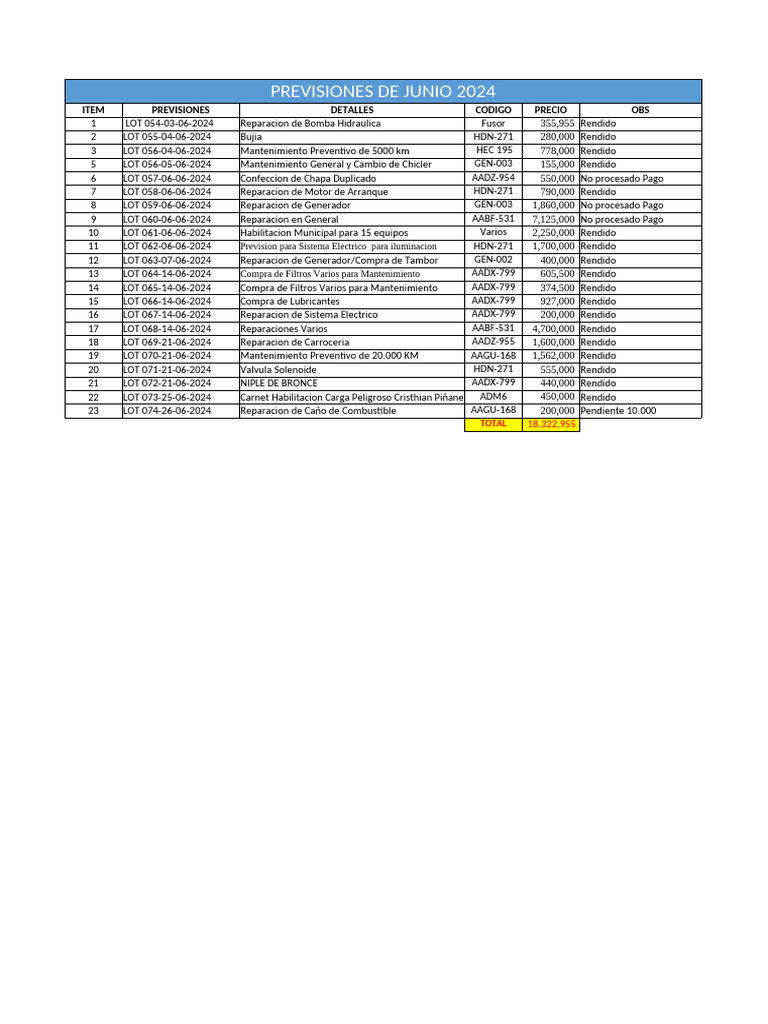 PREVISIONES DE JUNIO 2024

| ITEM | PREVISIONES | DETALLES | CODIGO | PRECIO | OBS |
|---|---|---|---|---|---|
| 1 | LOT 054-03-06-2024 | Reparacion de Bomba Hidraulica | Fusor | 355,955 | Rendido |
| 2 | LOT 055-04-06-2024 | Bujia | HDN-271 | 280,000 | Rendido |
| 3 | LOT 056-04-06-2024 | Mantenimiento Preventivo de 5000 km | HEC 195 | 778,000 | Rendido |
| 5 | LOT 056-05-06-2024 | Mantenimiento General y Cambio de Chicler | GEN-003 | 155,000 | Rendido |
| 6 | LOT 057-06-06-2024 | Confeccion de Chapa Duplicado | AADZ-954 | 550,000 | No procesado Pago |
| 7 | LOT 058-06-06-2024 | Reparacion de Motor de Arranque | HDN-271 | 790,000 | Rendido |
| 8 | LOT 059-06-06-2024 | Reparacion de Generador | GEN-003 | 1,860,000 | No procesado Pago |
| 9 | LOT 060-06-06-2024 | Reparacion en General | AABF-531 | 7,125,000 | No procesado Pago |
| 10 | LOT 061-06-06-2024 | Habilitacion Municipal para 15 equipos | Varios | 2,250,000 | Rendido |
| 11 | LOT 062-06-06-2024 | Prevision para Sistema Electrico para iluminacion | HDN-271 | 1,700,000 | Rendido |
| 12 | LOT 063-07-06-2024 | Reparacion de Generador/Compra de Tambor | GEN-002 | 400,000 | Rendido |
| 13 | LOT 064-14-06-2024 | Compra de Filtros Varios para Mantenimiento | AADX-799 | 605,500 | Rendido |
| 14 | LOT 065-14-06-2024 | Compra de Filtros Varios para Mantenimiento | AADX-799 | 374,500 | Rendido |
| 15 | LOT 066-14-06-2024 | Compra de Lubricantes | AADX-799 | 927,000 | Rendido |
| 16 | LOT 067-14-06-2024 | Reparacion de Sistema Electrico | AADX-799 | 200,000 | Rendido |
| 17 | LOT 068-14-06-2024 | Reparaciones Varios | AABF-531 | 4,700,000 | Rendido |
| 18 | LOT 069-21-06-2024 | Reparacion de Carroceria | AADZ-955 | 1,600,000 | Rendido |
| 19 | LOT 070-21-06-2024 | Mantenimiento Preventivo de 20.000 KM | AAGU-168 | 1,562,000 | Rendido |
| 20 | LOT 071-21-06-2024 | Valvula Solenoide | HDN-271 | 555,000 | Rendido |
| 21 | LOT 072-21-06-2024 | NIPLE DE BRONCE | AADX-799 | 440,000 | Rendido |
| 22 | LOT 073-25-06-2024 | Carnet Habilitacion Carga Peligroso Cristhian Piñane | ADM6 | 450,000 | Rendido |
| 23 | LOT 074-26-06-2024 | Reparacion de Caño de Combustible | AAGU-168 | 200,000 | Pendiente 10.000 |
| | | | TOTAL | 18,322,955 | |